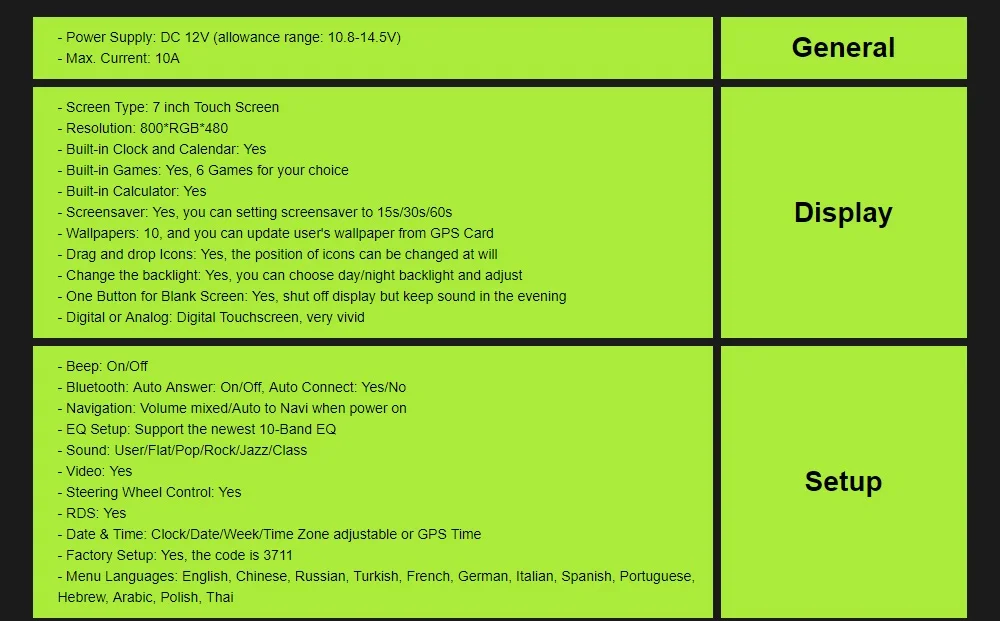 - Power Supply: DC 12V (allowance range: 10.8-14.5V)
- Max. Current: 10A

General

- Screen Type: 7 inch Touch Screen
- Resolution: 800*RGB*480
- Built-in Clock and Calendar: Yes
- Built-in Games: Yes, 6 Games for your choice
- Built-in Calculator: Yes
- Screensaver: Yes, you can setting screensaver to 15s/30s/60s
- Wallpapers: 10, and you can update user's wallpaper from GPS Card
- Drag and drop Icons: Yes, the position of icons can be changed at will
- Change the backlight: Yes, you can choose day/night backlight and adjust
- One Button for Blank Screen: Yes, shut off display but keep sound in the evening
- Digital or Analog: Digital Touchscreen, very vivid

Display

- Beep: On/Off
- Bluetooth: Auto Answer: On/Off, Auto Connect: Yes/No
- Navigation: Volume mixed/Auto to Navi when power on
- EQ Setup: Support the newest 10-Band EQ
- Sound: User/Flat/Pop/Rock/Jazz/Class
- Video: Yes
- Steering Wheel Control: Yes
- RDS: Yes
- Date & Time: Clock/Date/Week/Time Zone adjustable or GPS Time
- Factory Setup: Yes, the code is 3711
- Menu Languages: English, Chinese, Russian, Turkish, French, German, Italian, Spanish, Portuguese, Hebrew, Arabic, Polish, Thai

Setup